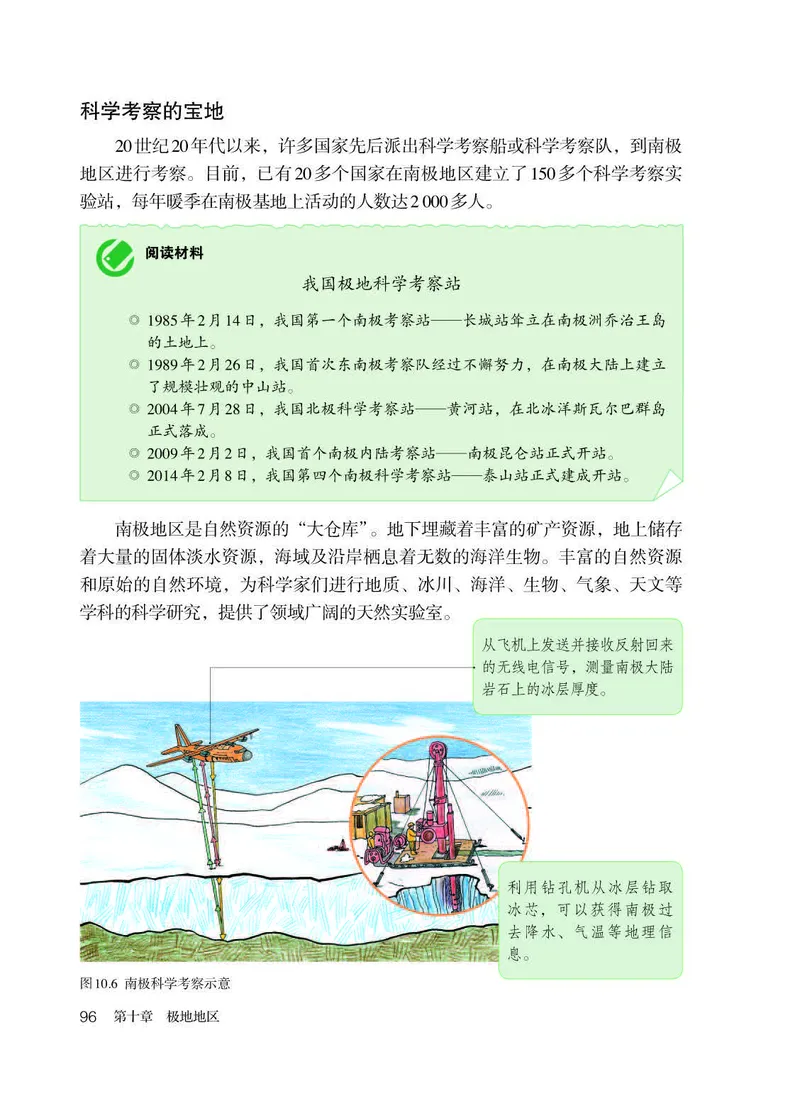 科学考察的宝地

20世纪20年代以来，许多国家先后派出科学考察船或科学考察队，到南极地区进行考察。目前，已有20多个国家在南极地区建立了150多个科学考察实验站，每年暖季在南极基地上活动的人数达2 000多人。

阅读材料

我国极地科学考察站

◎ 1985年2月14日，我国第一个南极考察站——长城站耸立在南极洲乔治王岛的土地上。
◎ 1989年2月26日，我国首次东南极考察队经过不懈努力，在南极大陆上建立了规模壮观的中山站。
◎ 2004年7月28日，我国北极科学考察站——黄河站，在北冰洋斯瓦尔巴群岛正式落成。
◎ 2009年2月2日，我国首个南极内陆考察站——南极昆仑站正式开站。
◎ 2014年2月8日，我国第四个南极科学考察站——泰山站正式建成开站。

南极地区是自然资源的“大仓库”。地下埋藏着丰富的矿产资源，地上储存着大量的固体淡水资源，海域及沿岸栖息着无数的海洋生物。丰富的自然资源和原始的自然环境，为科学家们进行地质、冰川、海洋、生物、气象、天文等学科的科学研究，提供了领域广阔的天然实验室。

从飞机上发送并接收反射回来的无线电信号，测量南极大陆岩石上的冰层厚度。

利用钻孔机从冰层钻取冰芯，可以获得南极过去降水、气温等地理信息。

图10.6 南极科学考察示意

96 第十章 极地地区